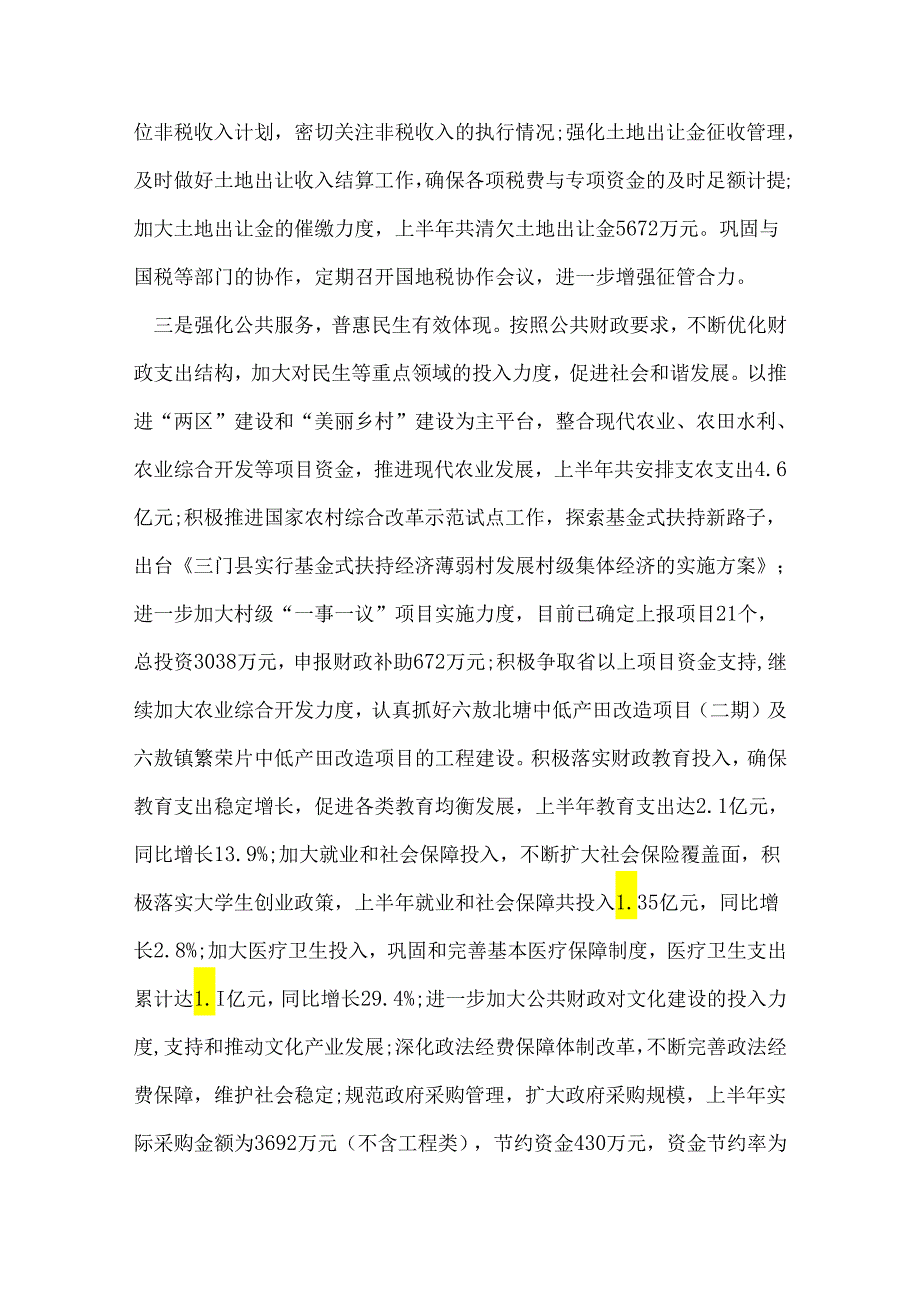 位非税收入计划，密切关注非税收入的执行情况;强化土地出让金征收管理，及时做好土地出让收入结算工作，确保各项税费与专项资金的及时足额计提;加大土地出让金的催缴力度，上半年共清欠土地出让金5672万元。巩固与国税等部门的协作，定期召开国地税协作会议，进一步增强征管合力。

三是强化公共服务，普惠民生有效体现。按照公共财政要求，不断优化财政支出结构，加大对民生等重点领域的投入力度，促进社会和谐发展。以推进“两区”建设和“美丽乡村”建设为主平台，整合现代农业、农田水利、农业综合开发等项目资金，推进现代农业发展，上半年共安排支农支出4.6亿元;积极推进国家农村综合改革示范试点工作，探索基金式扶持新路子，出台《三门县实行基金式扶持经济薄弱村发展村级集体经济的实施方案》;进一步加大村级“一事一议”项目实施力度，目前已确定上报项目21个，总投资3038万元，申报财政补助672万元;积极争取省以上项目资金支持,继续加大农业综合开发力度，认真抓好六敖北塘中低产田改造项目（二期）及六敖镇繁荣片中低产田改造项目的工程建设。积极落实财政教育投入，确保教育支出稳定增长，促进各类教育均衡发展，上半年教育支出达2.1亿元，同比增长13.9%;加大就业和社会保障投入，不断扩大社会保险覆盖面，积极落实大学生创业政策，上半年就业和社会保障共投入1.35亿元，同比增长2.8%;加大医疗卫生投入，巩固和完善基本医疗保障制度，医疗卫生支出累计达1.I亿元，同比增长29.4%;进一步加大公共财政对文化建设的投入力度,支持和推动文化产业发展;深化政法经费保障体制改革,不断完善政法经费保障，维护社会稳定;规范政府采购管理，扩大政府采购规模，上半年实际采购金额为3692万元（不含工程类），节约资金430万元，资金节约率为